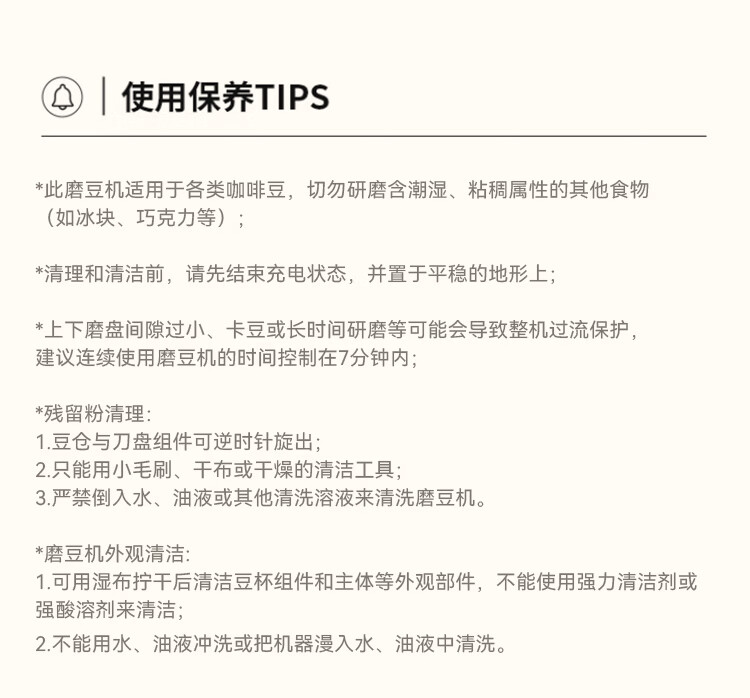 使用保养TIPS

*此磨豆机适用于各类咖啡豆，切勿研磨含潮湿、粘稠属性的其他食物（如冰块、巧克力等）；

*清理和清洁前，请先结束充电状态，并置于平稳的地形上；

*上下磨盘间隙过小、卡豆或长时间研磨等可能会导致整机过流保护，建议连续使用磨豆机的时间控制在7分钟内；

*残留粉清理:
1.豆仓与刀盘组件可逆时针旋出;
2.只能用小毛刷、干布或干燥的清洁工具;
3.严禁倒入水、油液或其他清洗溶液来清洗磨豆机。

*磨豆机外观清洁:
1.可用湿布拧干后清洁豆杯组件和主体等外观部件，不能使用强力清洁剂或强酸溶剂来清洁;
2.不能用水、油液冲洗或把机器漫入水、油液中清洗。